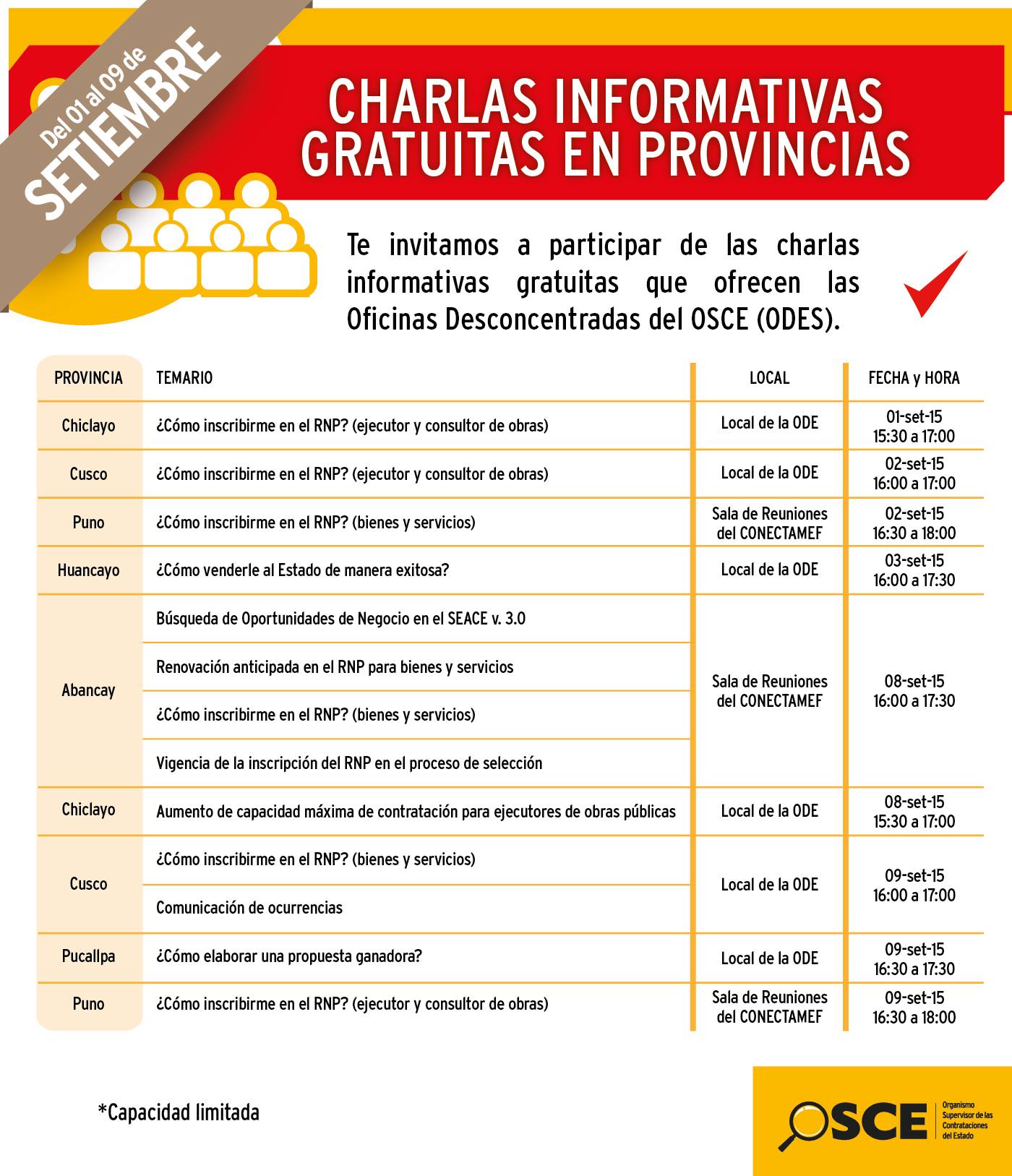 Del 01 al 09 de
SETIEMBRE

CHARLAS INFORMATIVAS
GRATUITAS EN PROVINCIAS

Te invitamos a participar de las charlas informativas gratuitas que ofrecen las Oficinas Desconcentradas del OSCE (ODES).

| PROVINCIA | TEMARIO | LOCAL | FECHA y HORA |
|---|---|---|---|
| Chiclayo | ¿Cómo inscribirme en el RNP? (ejecutor y consultor de obras) | Local de la ODE | 01-set-15 15:30 a 17:00 |
| Cusco | ¿Cómo inscribirme en el RNP? (ejecutor y consultor de obras) | Local de la ODE | 02-set-15 16:00 a 17:00 |
| Puno | ¿Cómo inscribirme en el RNP? (bienes y servicios) | Sala de Reuniones del CONECTAMEF | 02-set-15 16:30 a 18:00 |
| Huancayo | ¿Cómo venderle al Estado de manera exitosa? | Local de la ODE | 03-set-15 16:00 a 17:30 |
| Abancay | Búsqueda de Oportunidades de Negocio en el SEACE v. 3.0 | Sala de Reuniones del CONECTAMEF | 08-set-15 16:00 a 17:30 |
| | Renovación anticipada en el RNP para bienes y servicios | | |
| | ¿Cómo inscribirme en el RNP? (bienes y servicios) | | |
| | Vigencia de la inscripción del RNP en el proceso de selección | | |
| Chiclayo | Aumento de capacidad máxima de contratación para ejecutores de obras públicas | Local de la ODE | 08-set-15 15:30 a 17:00 |
| Cusco | ¿Cómo inscribirme en el RNP? (bienes y servicios) | Local de la ODE | 09-set-15 16:00 a 17:00 |
| | Comunicación de ocurrencias | | |
| Pucallpa | ¿Cómo elaborar una propuesta ganadora? | Local de la ODE | 09-set-15 16:30 a 17:30 |
| Puno | ¿Cómo inscribirme en el RNP? (ejecutor y consultor de obras) | Sala de Reuniones del CONECTAMEF | 09-set-15 16:30 a 18:00 |

*Capacidad limitada

OSCE
Organismo Supervisor de las Contrataciones del Estado